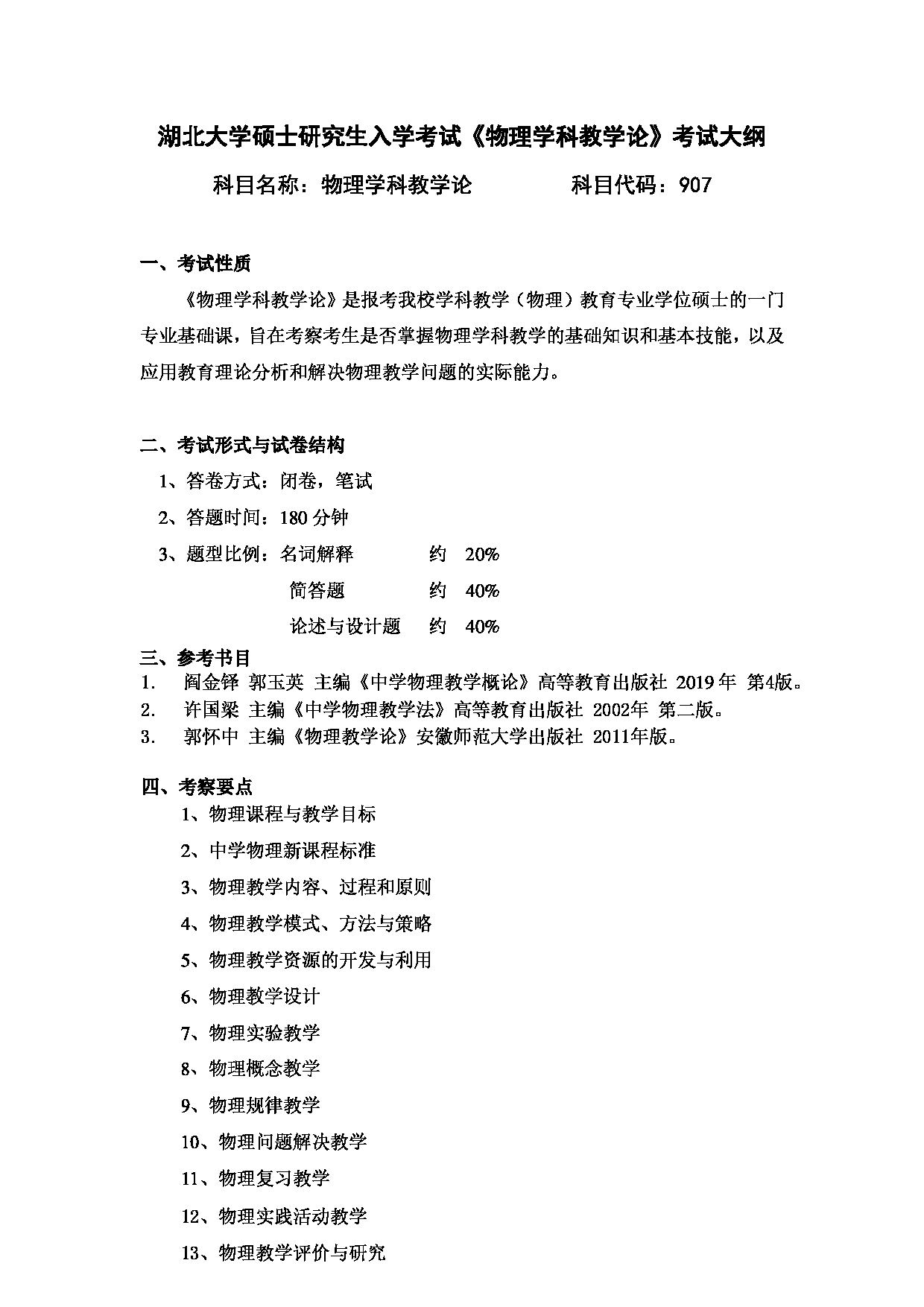 湖北大学硕士研究生入学考试《物理学科教学论》考试大纲

科目名称：物理学科教学论　　　　科目代码：907

一、考试性质

《物理学科教学论》是报考我校学科教学（物理）教育专业学位硕士的一门专业基础课，旨在考察考生是否掌握物理学科教学的基础知识和基本技能，以及应用教育理论分析和解决物理教学问题的实际能力。

二、考试形式与试卷结构

1、答卷方式：闭卷，笔试

2、答题时间：180 分钟

3、题型比例：名词解释　　约　20%

简答题　　约　40%

论述与设计题　　约　40%

三、参考书目

1.　阎金铎 郭玉英 主编《中学物理教学概论》高等教育出版社 2019年 第4版。

2.　许国梁 主编《中学物理教学法》高等教育出版社 2002年 第二版。

3.　郭怀中 主编《物理教学论》安徽师范大学出版社 2011年版。

四、考察要点

1、物理课程与教学目标

2、中学物理新课程标准

3、物理教学内容、过程和原则

4、物理教学模式、方法与策略

5、物理教学资源的开发与利用

6、物理教学设计

7、物理实验教学

8、物理概念教学

9、物理规律教学

10、物理问题解决教学

11、物理复习教学

12、物理实践活动教学

13、物理教学评价与研究